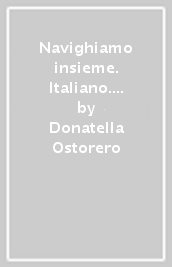 Navighiamo insieme. Italiano.... by Donatella Ostorero